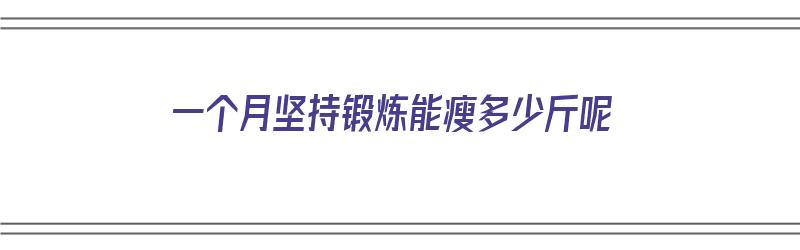 一个月坚持锻炼能瘦多少斤呢